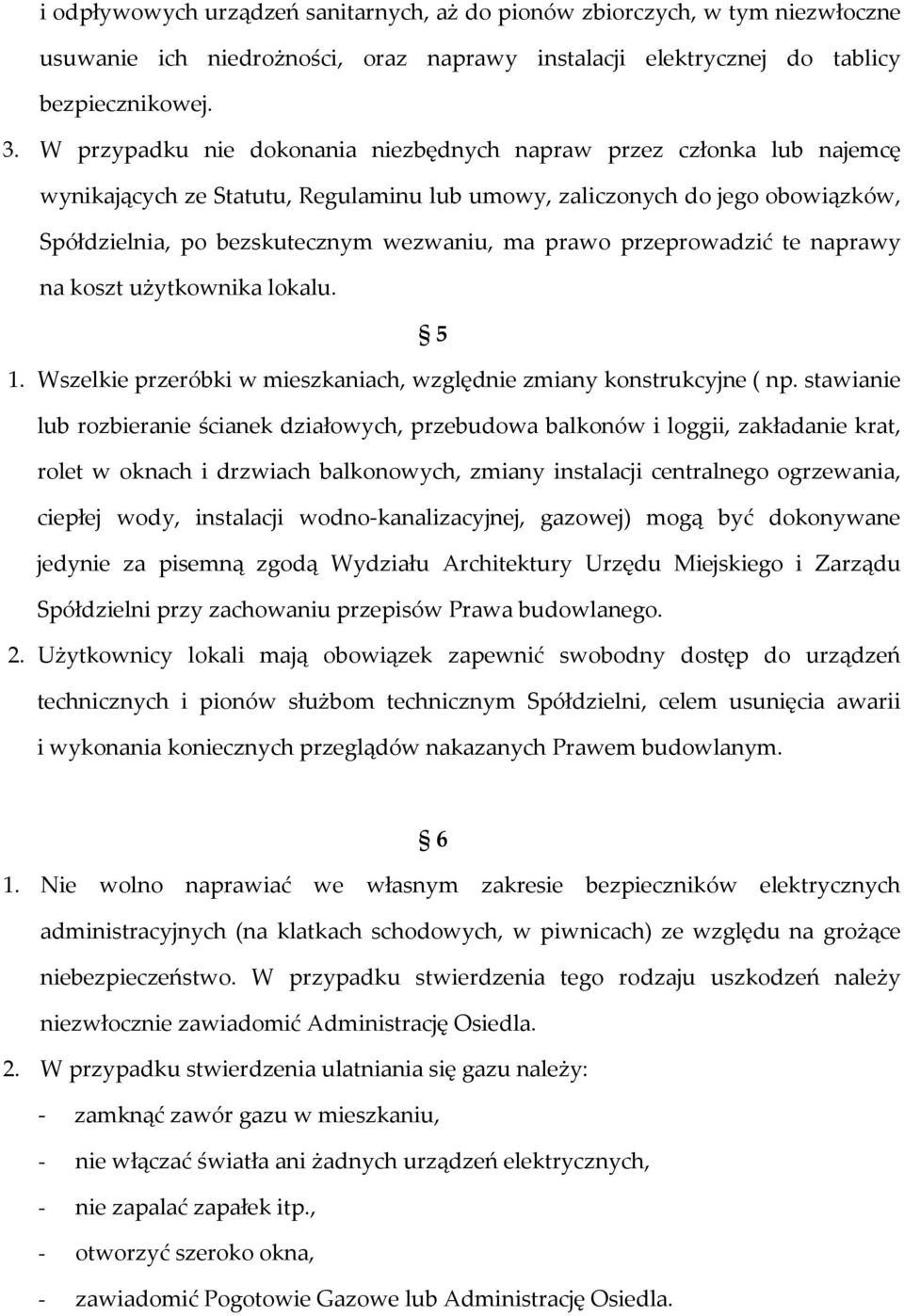 i odpływowych urządzeń sanitarnych, aż do pionów zbiorczych, w tym niezwłoczne usuwanie ich niedrożności, oraz naprawy instalacji elektrycznej do tablicy bezpiecznikowej.

3. W przypadku nie dokonania niezbędnych napraw przez członka lub najemcę wynikających ze Statutu, Regulaminu lub umowy, zaliczonych do jego obowiązków, Spółdzielnia, po bezskutecznym wezwaniu, ma prawo przeprowadzić te naprawy na koszt użytkownika lokalu.

§ 5

1. Wszelkie przeróbki w mieszkaniach, względnie zmiany konstrukcyjne ( np. stawianie lub rozbieranie ścianek działowych, przebudowa balkonów i loggii, zakładanie krat, rolet w oknach i drzwiach balkonowych, zmiany instalacji centralnego ogrzewania, ciepłej wody, instalacji wodno-kanalizacyjnej, gazowej) mogą być dokonywane jedynie za pisemną zgodą Wydziału Architektury Urzędu Miejskiego i Zarządu Spółdzielni przy zachowaniu przepisów Prawa budowlanego.

2. Użytkownicy lokali mają obowiązek zapewnić swobodny dostęp do urządzeń technicznych i pionów służbom technicznym Spółdzielni, celem usunięcia awarii i wykonania koniecznych przeglądów nakazanych Prawem budowlanym.

§ 6

1. Nie wolno naprawiać we własnym zakresie bezpieczników elektrycznych administracyjnych (na klatkach schodowych, w piwnicach) ze względu na grożące niebezpieczeństwo. W przypadku stwierdzenia tego rodzaju uszkodzeń należy niezwłocznie zawiadomić Administrację Osiedla.

2. W przypadku stwierdzenia ulatniania się gazu należy:
- zamknąć zawór gazu w mieszkaniu,
- nie włączać światła ani żadnych urządzeń elektrycznych,
- nie zapalać zapałek itp.,
- otworzyć szeroko okna,
- zawiadomić Pogotowie Gazowe lub Administrację Osiedla.